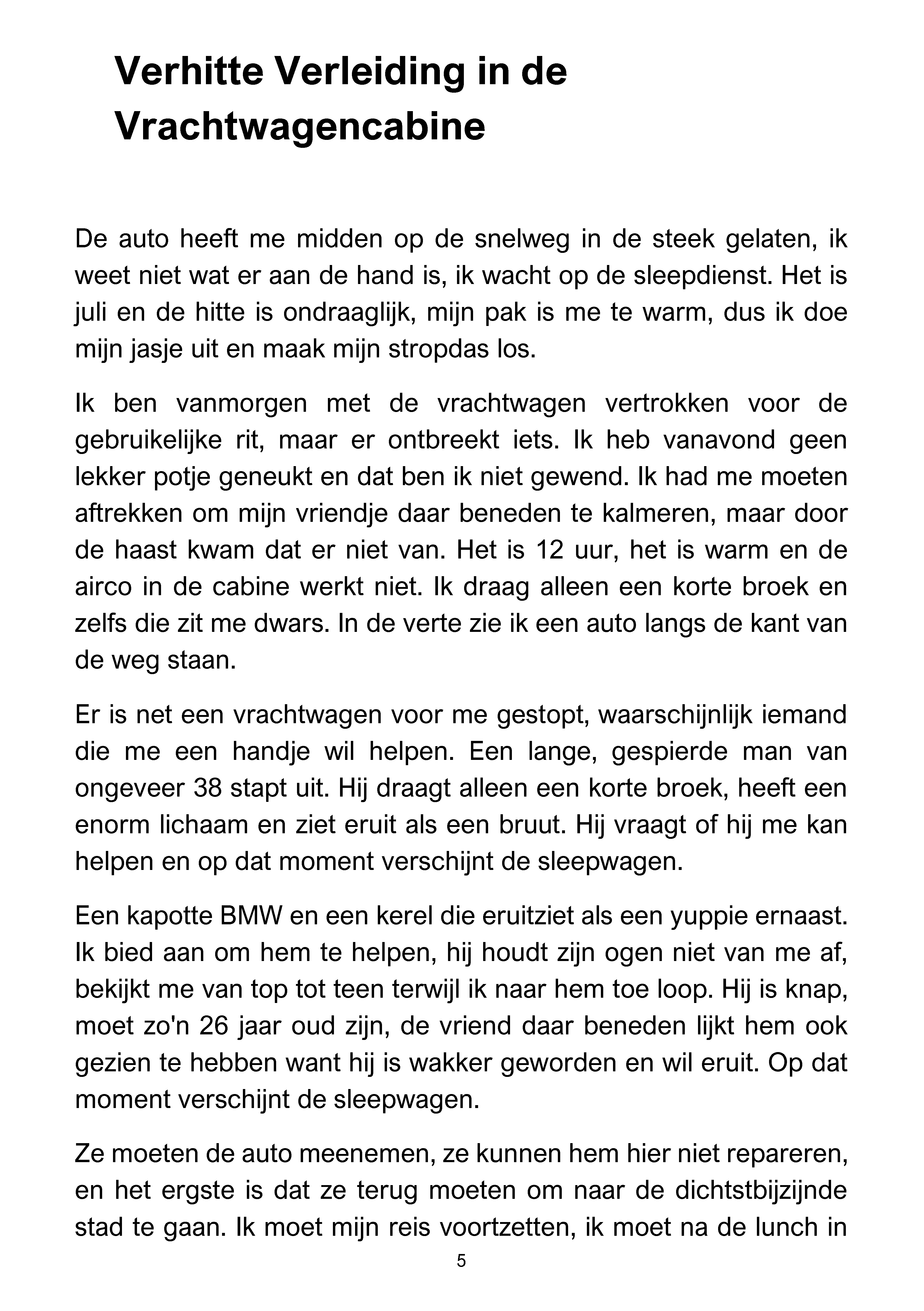 Verhitte Verleiding in de Vrachtwagencabine

De auto heeft me midden op de snelweg in de steek gelaten, ik weet niet wat er aan de hand is, ik wacht op de sleepdienst. Het is juli en de hitte is ondraaglijk, mijn pak is me te warm, dus ik doe mijn jasje uit en maak mijn stropdas los.

Ik ben vanmorgen met de vrachtwagen vertrokken voor de gebruikelijke rit, maar er ontbreekt iets. Ik heb vanavond geen lekker potje geneukt en dat ben ik niet gewend. Ik had me moeten aftrekken om mijn vriendje daar beneden te kalmeren, maar door de haast kwam dat er niet van. Het is 12 uur, het is warm en de airco in de cabine werkt niet. Ik draag alleen een korte broek en zelfs die zit me dwars. In de verte zie ik een auto langs de kant van de weg staan.

Er is net een vrachtwagen voor me gestopt, waarschijnlijk iemand die me een handje wil helpen. Een lange, gespierde man van ongeveer 38 stapt uit. Hij draagt alleen een korte broek, heeft een enorm lichaam en ziet eruit als een bruut. Hij vraagt of hij me kan helpen en op dat moment verschijnt de sleepwagen.

Een kapotte BMW en een kerel die eruitziet als een yuppie ernaast. Ik bied aan om hem te helpen, hij houdt zijn ogen niet van me af, bekijkt me van top tot teen terwijl ik naar hem toe loop. Hij is knap, moet zo'n 26 jaar oud zijn, de vriend daar beneden lijkt hem ook gezien te hebben want hij is wakker geworden en wil eruit. Op dat moment verschijnt de sleepwagen.

Ze moeten de auto meenemen, ze kunnen hem hier niet repareren, en het ergste is dat ze terug moeten om naar de dichtstbijzijnde stad te gaan. Ik moet mijn reis voortzetten, ik moet na de lunch in

5